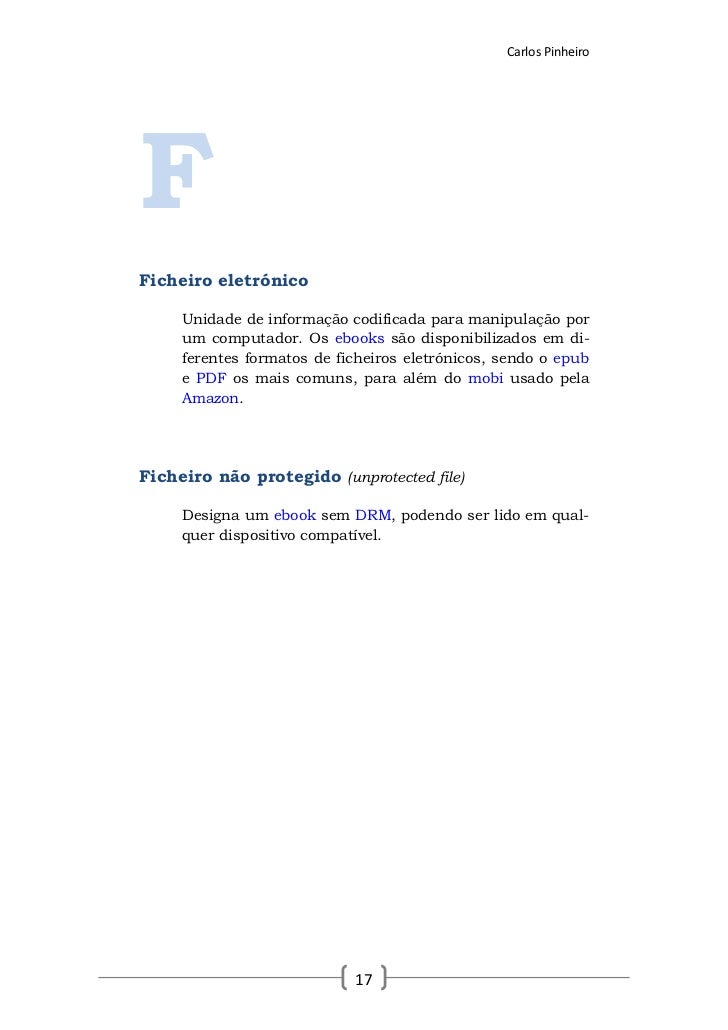 Carlos Pinheiro

F

Ficheiro eletrónico

Unidade de informação codificada para manipulação por um computador. Os ebooks são disponibilizados em diferentes formatos de ficheiros eletrónicos, sendo o epub e PDF os mais comuns, para além do mobi usado pela Amazon.

Ficheiro não protegido (unprotected file)

Designa um ebook sem DRM, podendo ser lido em qualquer dispositivo compatível.

17